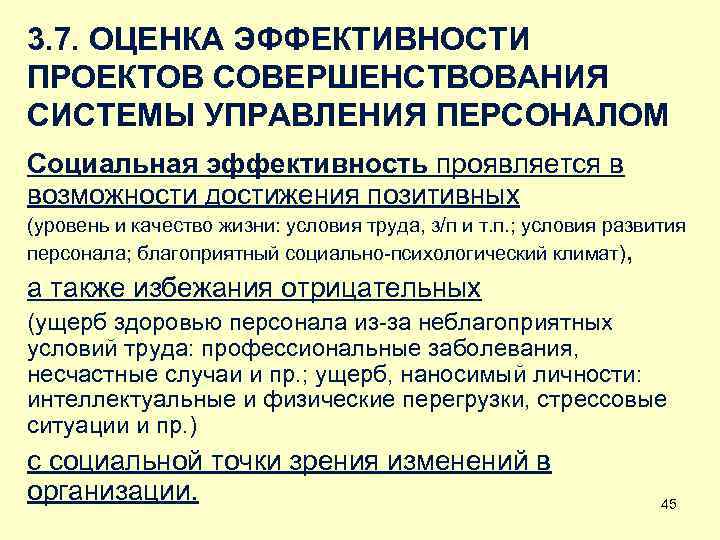 3.7. ОЦЕНКА ЭФФЕКТИВНОСТИ ПРОЕКТОВ СОВЕРШЕНСТВОВАНИЯ СИСТЕМЫ УПРАВЛЕНИЯ ПЕРСОНАЛОМ

Социальная эффективность проявляется в возможности достижения позитивных (уровень и качество жизни: условия труда, з/п и т.п.; условия развития персонала; благоприятный социально-психологический климат),

а также избежания отрицательных (ущерб здоровью персонала из-за неблагоприятных условий труда: профессиональные заболевания, несчастные случаи и пр.; ущерб, наносимый личности: интеллектуальные и физические перегрузки, стрессовые ситуации и пр.)

с социальной точки зрения изменений в организации.

45